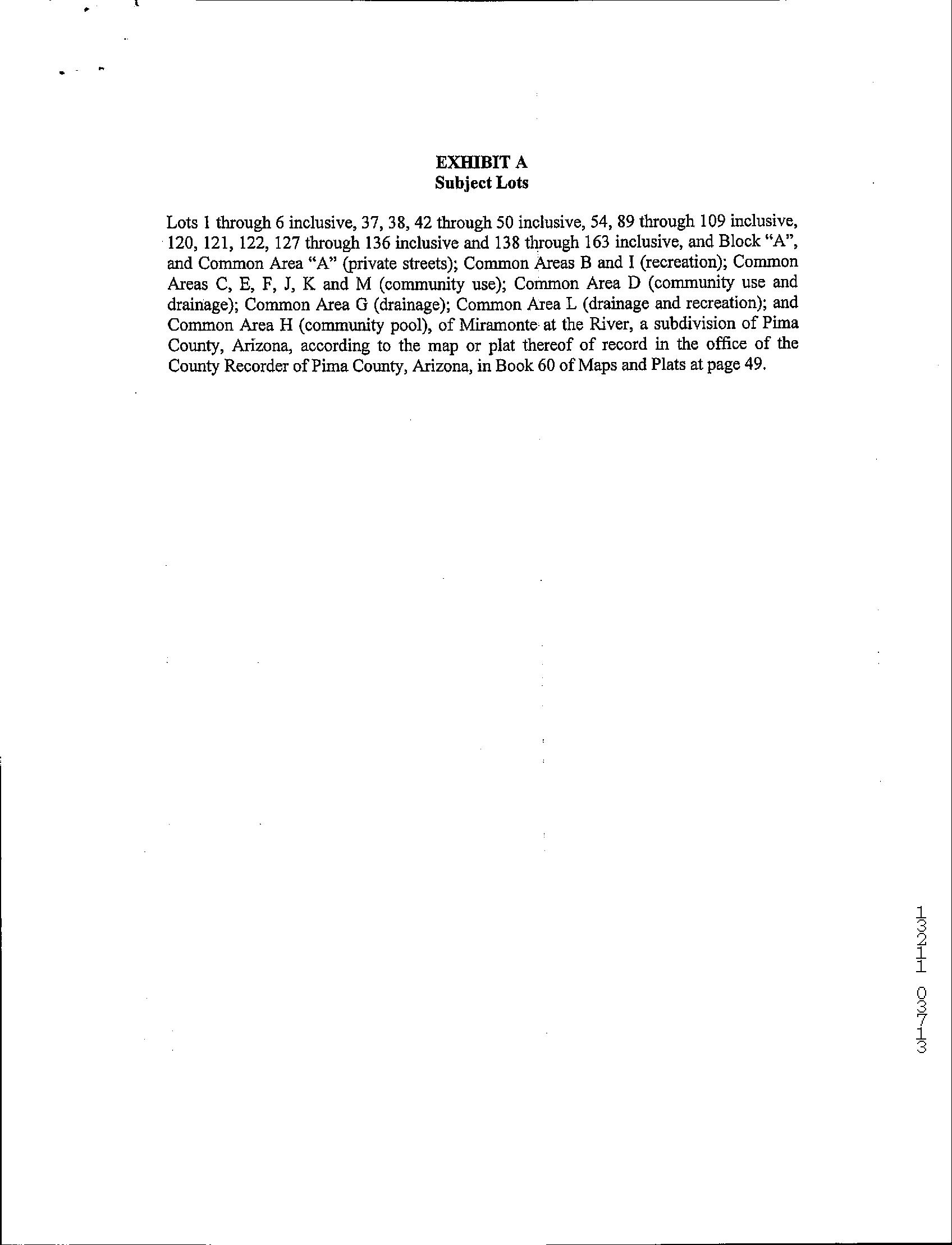 EXHIBIT A
Subject Lots

Lots 1 through 6 inclusive, 37, 38, 42 through 50 inclusive, 54, 89 through 109 inclusive, 120, 121, 122, 127 through 136 inclusive and 138 through 163 inclusive, and Block "A", and Common Area "A" (private streets); Common Areas B and I (recreation); Common Areas C, E, F, J, K and M (community use); Common Area D (community use and drainage); Common Area G (drainage); Common Area L (drainage and recreation); and Common Area H (community pool), of Miramonte at the River, a subdivision of Pima County, Arizona, according to the map or plat thereof of record in the office of the County Recorder of Pima County, Arizona, in Book 60 of Maps and Plats at page 49.

13211 03713